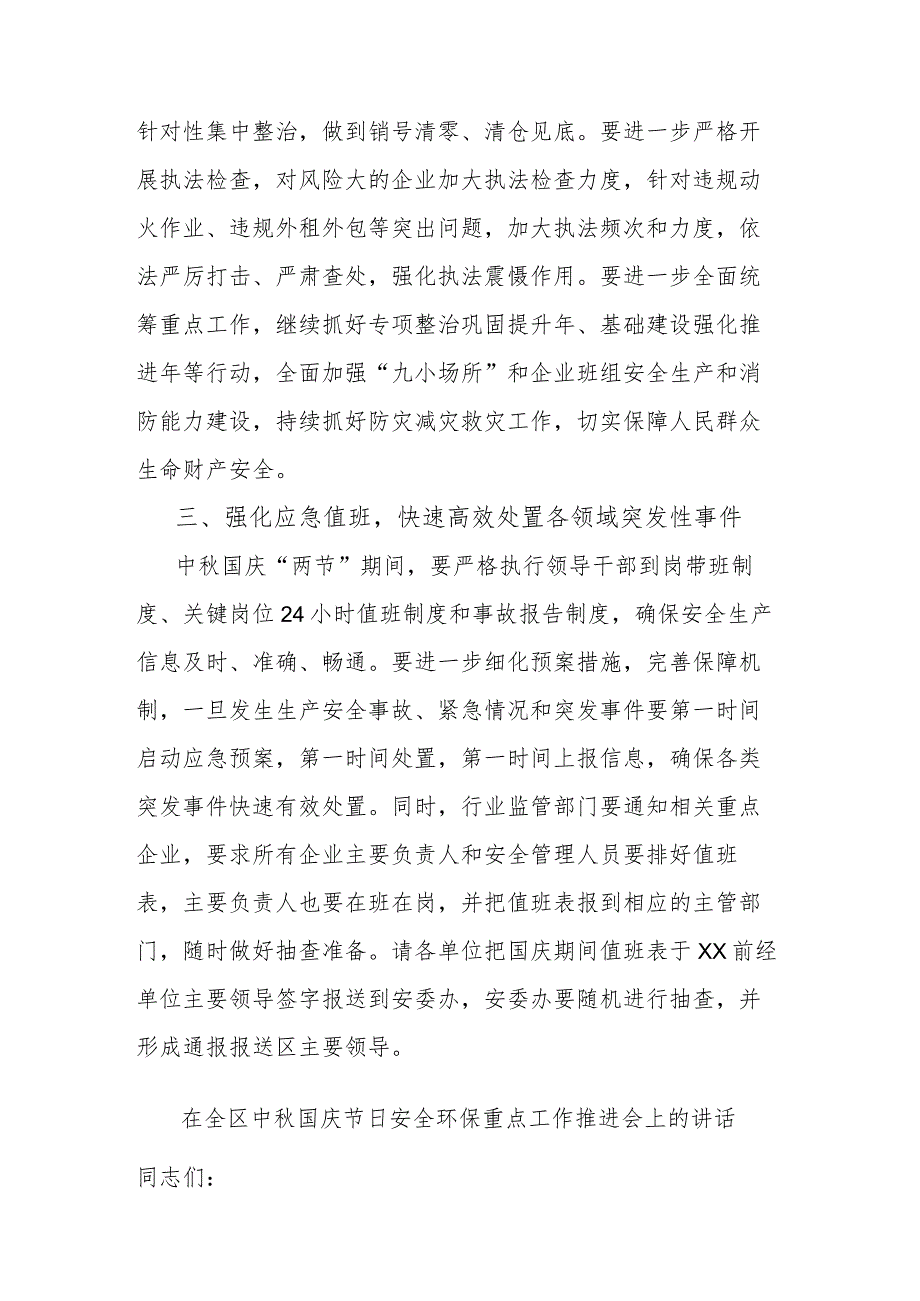 针对性集中整治，做到销号清零、清仓见底。要进一步严格开展执法检查，对风险大的企业加大执法检查力度，针对违规动火作业、违规外租外包等突出问题，加大执法频次和力度，依法严厉打击、严肃查处，强化执法震慑作用。要进一步全面统筹重点工作，继续抓好专项整治巩固提升年、基础建设强化推进年等行动，全面加强“九小场所”和企业班组安全生产和消防能力建设，持续抓好防灾减灾救灾工作，切实保障人民群众生命财产安全。

三、强化应急值班，快速高效处置各领域突发性事件

中秋国庆“两节”期间，要严格执行领导干部到岗带班制度、关键岗位24小时值班制度和事故报告制度，确保安全生产信息及时、准确、畅通。要进一步细化预案措施，完善保障机制，一旦发生生产安全事故、紧急情况和突发事件要第一时间启动应急预案，第一时间处置，第一时间上报信息，确保各类突发事件快速有效处置。同时，行业监管部门要通知相关重点企业，要求所有企业主要负责人和安全管理人员要排好值班表，主要负责人也要在班在岗，并把值班表报到相应的主管部门，随时做好抽查准备。请各单位把国庆期间值班表于XX前经单位主要领导签字报送到安委办，安委办要随机进行抽查，并形成通报报送区主要领导。

在全区中秋国庆节日安全环保重点工作推进会上的讲话

同志们：